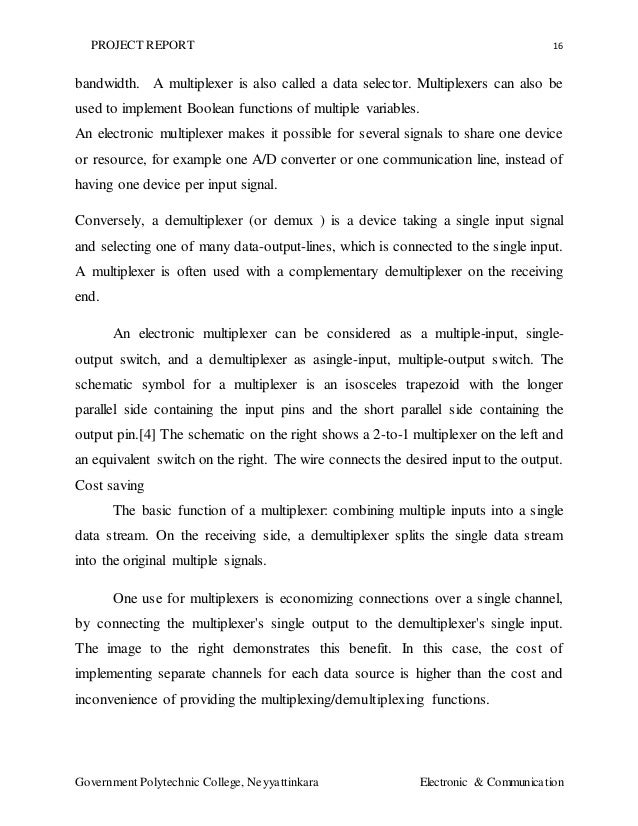 PROJECT REPORT 16

bandwidth. A multiplexer is also called a data selector. Multiplexers can also be used to implement Boolean functions of multiple variables.
An electronic multiplexer makes it possible for several signals to share one device or resource, for example one A/D converter or one communication line, instead of having one device per input signal.

Conversely, a demultiplexer (or demux ) is a device taking a single input signal and selecting one of many data-output-lines, which is connected to the single input. A multiplexer is often used with a complementary demultiplexer on the receiving end.

An electronic multiplexer can be considered as a multiple-input, single-output switch, and a demultiplexer as asingle-input, multiple-output switch. The schematic symbol for a multiplexer is an isosceles trapezoid with the longer parallel side containing the input pins and the short parallel side containing the output pin.[4] The schematic on the right shows a 2-to-1 multiplexer on the left and an equivalent switch on the right. The wire connects the desired input to the output.
Cost saving
The basic function of a multiplexer: combining multiple inputs into a single data stream. On the receiving side, a demultiplexer splits the single data stream into the original multiple signals.

One use for multiplexers is economizing connections over a single channel, by connecting the multiplexer's single output to the demultiplexer's single input. The image to the right demonstrates this benefit. In this case, the cost of implementing separate channels for each data source is higher than the cost and inconvenience of providing the multiplexing/demultiplexing functions.

Government Polytechnic College, Neyyattinkara Electronic & Communication